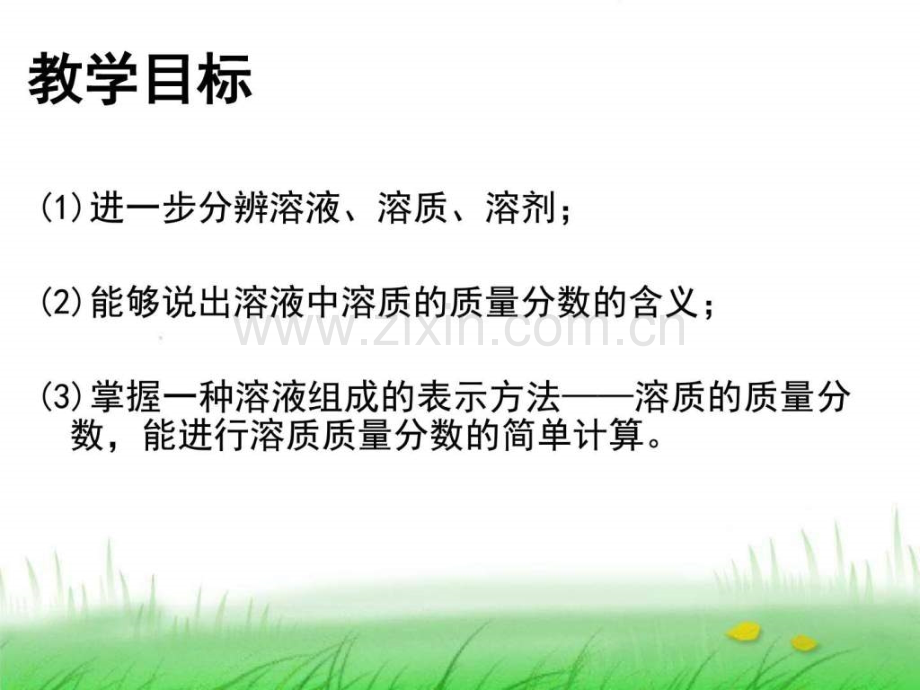 教学目标

(1)进一步分辨溶液、溶质、溶剂；

(2)能够说出溶液中溶质的质量分数的含义；

www.zixin.com.cn

(3)掌握一种溶液组成的表示方法——溶质的质量分数，能进行溶质质量分数的简单计算。